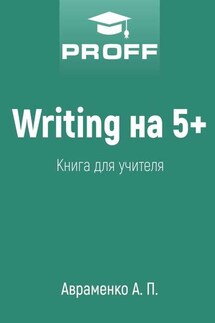 PROFF

Writing на 5+

Книга для учителя

Авраменко А. П.